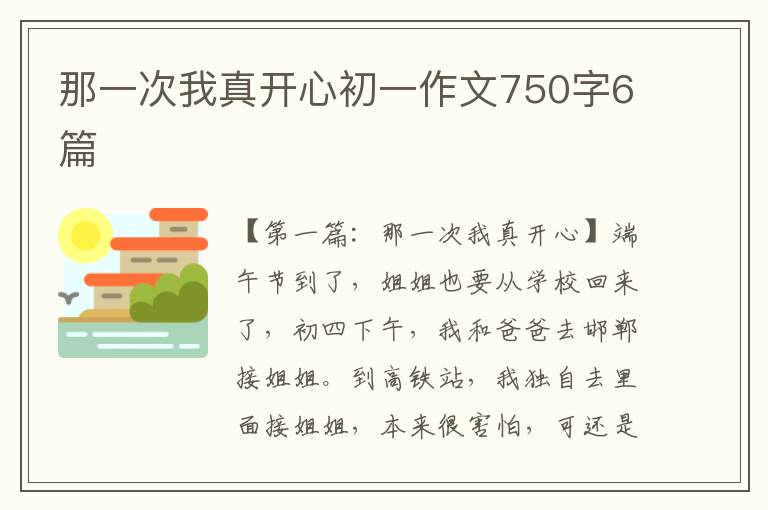 那一次我真开心初一作文750字6篇

【第一篇：那一次我真开心】端午节到了，姐姐也要从学校回来了，初四下午，我和爸爸去邯郸接姐姐。到高铁站，我独自去里面接姐姐，本来很害怕，可还是